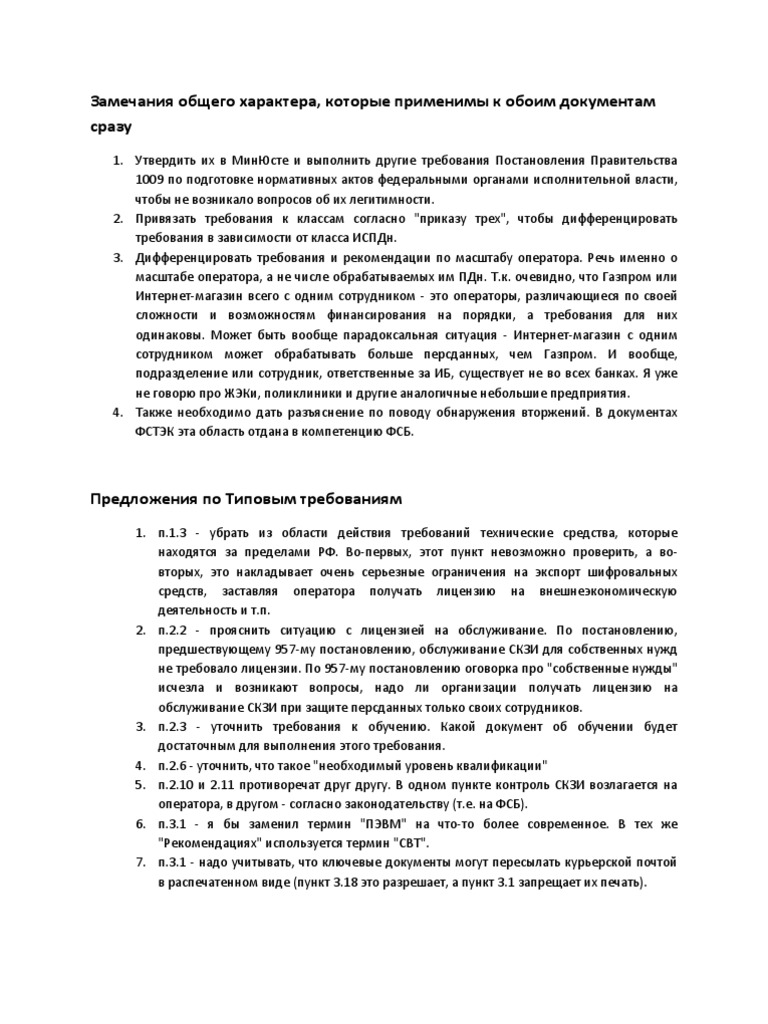 Замечания общего характера, которые применимы к обоим документам сразу

1. Утвердить их в МинЮсте и выполнить другие требования Постановления Правительства 1009 по подготовке нормативных актов федеральными органами исполнительной власти, чтобы не возникало вопросов об их легитимности.
2. Привязать требования к классам согласно "приказу трех", чтобы дифференцировать требования в зависимости от класса ИСПДн.
3. Дифференцировать требования и рекомендации по масштабу оператора. Речь именно о масштабе оператора, а не числе обрабатываемых им ПДн. Т.к. очевидно, что Газпром или Интернет-магазин всего с одним сотрудником - это операторы, различающиеся по своей сложности и возможностям финансирования на порядки, а требования для них одинаковы. Может быть вообще парадоксальная ситуация - Интернет-магазин с одним сотрудником может обрабатывать больше персданных, чем Газпром. И вообще, подразделение или сотрудник, ответственные за ИБ, существует не во всех банках. Я уже не говорю про ЖЭКи, поликлиники и другие аналогичные небольшие предприятия.
4. Также необходимо дать разъяснение по поводу обнаружения вторжений. В документах ФСТЭК эта область отдана в компетенцию ФСБ.

Предложения по Типовым требованиям

1. п.1.3 - убрать из области действия требований технические средства, которые находятся за пределами РФ. Во-первых, этот пункт невозможно проверить, а во-вторых, это накладывает очень серьезные ограничения на экспорт шифровальных средств, заставляя оператора получать лицензию на внешнеэкономическую деятельность и т.п.
2. п.2.2 - прояснить ситуацию с лицензией на обслуживание. По постановлению, предшествующему 957-му постановлению, обслуживание СКЗИ для собственных нужд не требовало лицензии. По 957-му постановлению оговорка про "собственные нужды" исчезла и возникают вопросы, надо ли организации получать лицензию на обслуживание СКЗИ при защите персданных только своих сотрудников.
3. п.2.3 - уточнить требования к обучению. Какой документ об обучении будет достаточным для выполнения этого требования.
4. п.2.6 - уточнить, что такое "необходимый уровень квалификации"
5. п.2.10 и 2.11 противоречат друг другу. В одном пункте контроль СКЗИ возлагается на оператора, в другом - согласно законодательству (т.е. на ФСБ).
6. п.3.1 - я бы заменил термин "ПЭВМ" на что-то более современное. В тех же "Рекомендациях" используется термин "СВТ".
7. п.3.1 - надо учитывать, что ключевые документы могут пересылать курьерской почтой в распечатенном виде (пункт 3.18 это разрешает, а пункт 3.1 запрещает их печать).